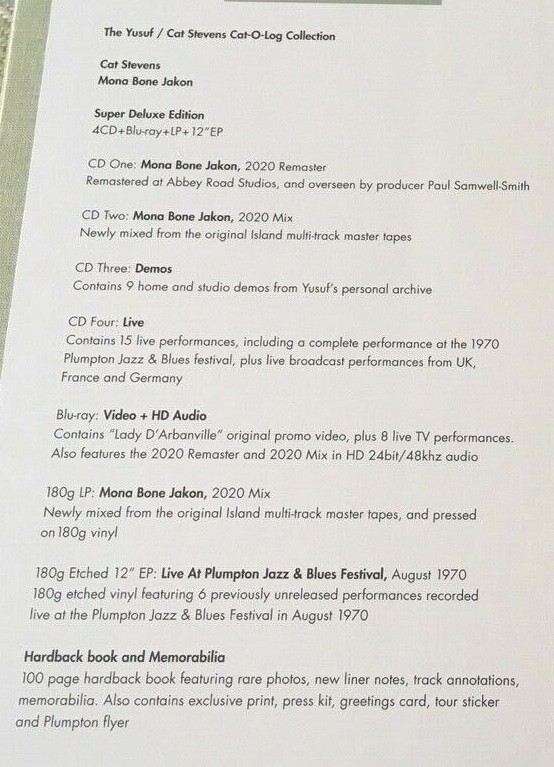 The Yusuf / Cat Stevens Cat-O-Log Collection

Cat Stevens
Mona Bone Jakon

Super Deluxe Edition
4CD+Blu-ray+LP+12"EP

CD One: Mona Bone Jakon, 2020 Remaster
Remastered at Abbey Road Studios, and overseen by producer Paul Samwell-Smith

CD Two: Mona Bone Jakon, 2020 Mix
Newly mixed from the original Island multi-track master tapes

CD Three: Demos
Contains 9 home and studio demos from Yusuf's personal archive

CD Four: Live
Contains 15 live performances, including a complete performance at the 1970 Plumpton Jazz & Blues festival, plus live broadcast performances from UK, France and Germany

Blu-ray: Video + HD Audio
Contains "Lady D'Arbanville" original promo video, plus 8 live TV performances. Also features the 2020 Remaster and 2020 Mix in HD 24bit/48khz audio

180g LP: Mona Bone Jakon, 2020 Mix
Newly mixed from the original Island multi-track master tapes, and pressed on 180g vinyl

180g Etched 12" EP: Live At Plumpton Jazz & Blues Festival, August 1970
180g etched vinyl featuring 6 previously unreleased performances recorded live at the Plumpton Jazz & Blues Festival in August 1970

Hardback book and Memorabilia
100 page hardback book featuring rare photos, new liner notes, track annotations, memorabilia. Also contains exclusive print, press kit, greetings card, tour sticker and Plumpton flyer